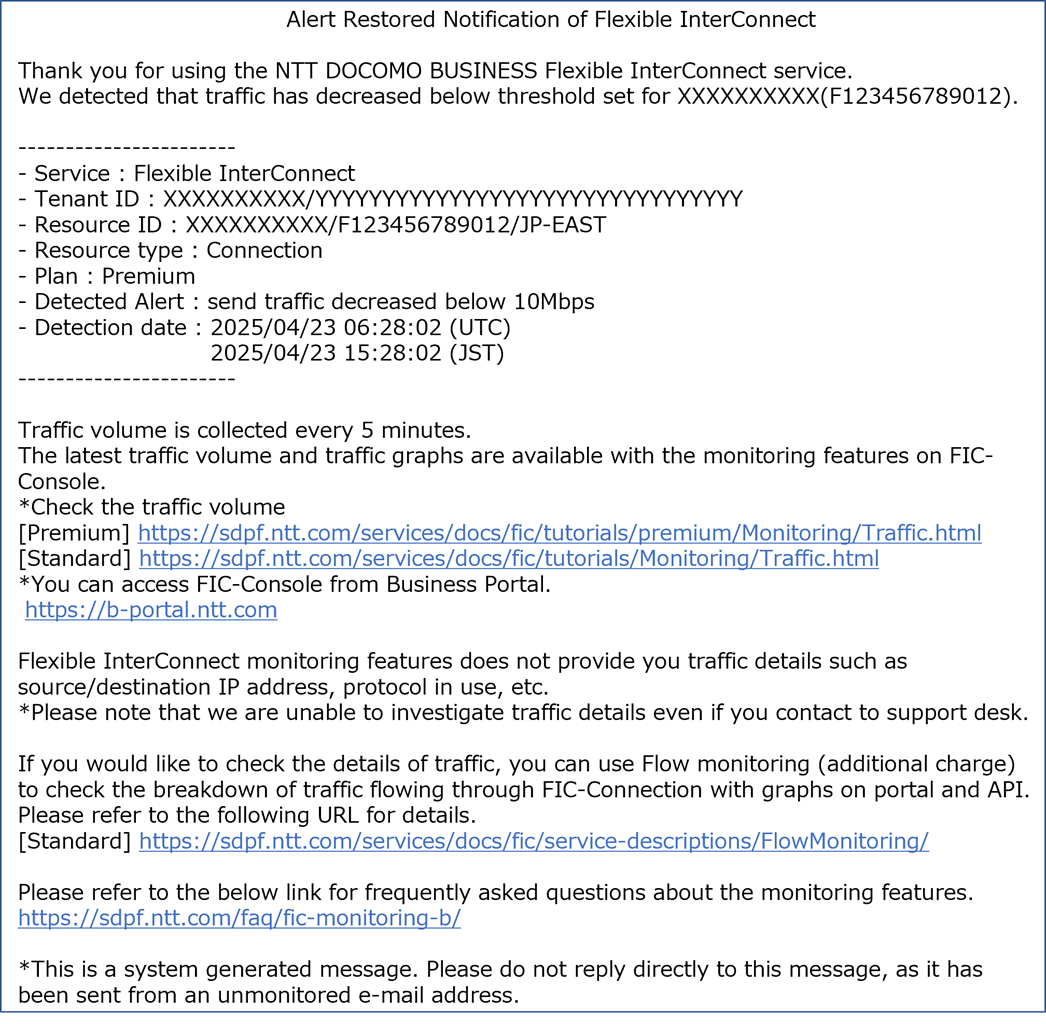 Alert Restored Notification of Flexible InterConnect

Thank you for using the NTT DOCOMO BUSINESS Flexible InterConnect service.
We detected that traffic has decreased below threshold set for XXXXXXXXXX(F123456789012).

-----------------------
- Service : Flexible InterConnect
- Tenant ID : XXXXXXXXXX/YYYYYYYYYYYYYYYYYYYYYYYYYYYYYYYY
- Resource ID : XXXXXXXXXX/F123456789012/JP-EAST
- Resource type : Connection
- Plan : Premium
- Detected Alert : send traffic decreased below 10Mbps
- Detection date : 2025/04/23 06:28:02 (UTC)
2025/04/23 15:28:02 (JST)
-----------------------

Traffic volume is collected every 5 minutes.
The latest traffic volume and traffic graphs are available with the monitoring features on FIC-Console.
*Check the traffic volume
[Premium] https://sdpf.ntt.com/services/docs/fic/tutorials/premium/Monitoring/Traffic.html
[Standard] https://sdpf.ntt.com/services/docs/fic/tutorials/Monitoring/Traffic.html
*You can access FIC-Console from Business Portal.
https://b-portal.ntt.com

Flexible InterConnect monitoring features does not provide you traffic details such as source/destination IP address, protocol in use, etc.
*Please note that we are unable to investigate traffic details even if you contact to support desk.

If you would like to check the details of traffic, you can use Flow monitoring (additional charge) to check the breakdown of traffic flowing through FIC-Connection with graphs on portal and API.
Please refer to the following URL for details.
[Standard] https://sdpf.ntt.com/services/docs/fic/service-descriptions/FlowMonitoring/

Please refer to the below link for frequently asked questions about the monitoring features.
https://sdpf.ntt.com/faq/fic-monitoring-b/

*This is a system generated message. Please do not reply directly to this message, as it has been sent from an unmonitored e-mail address.